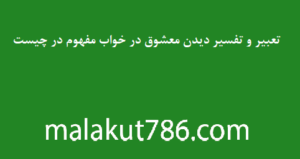 تعبیر و تفسیر دیدن معشوق در خواب مفهوم در چیست

malakut786.com